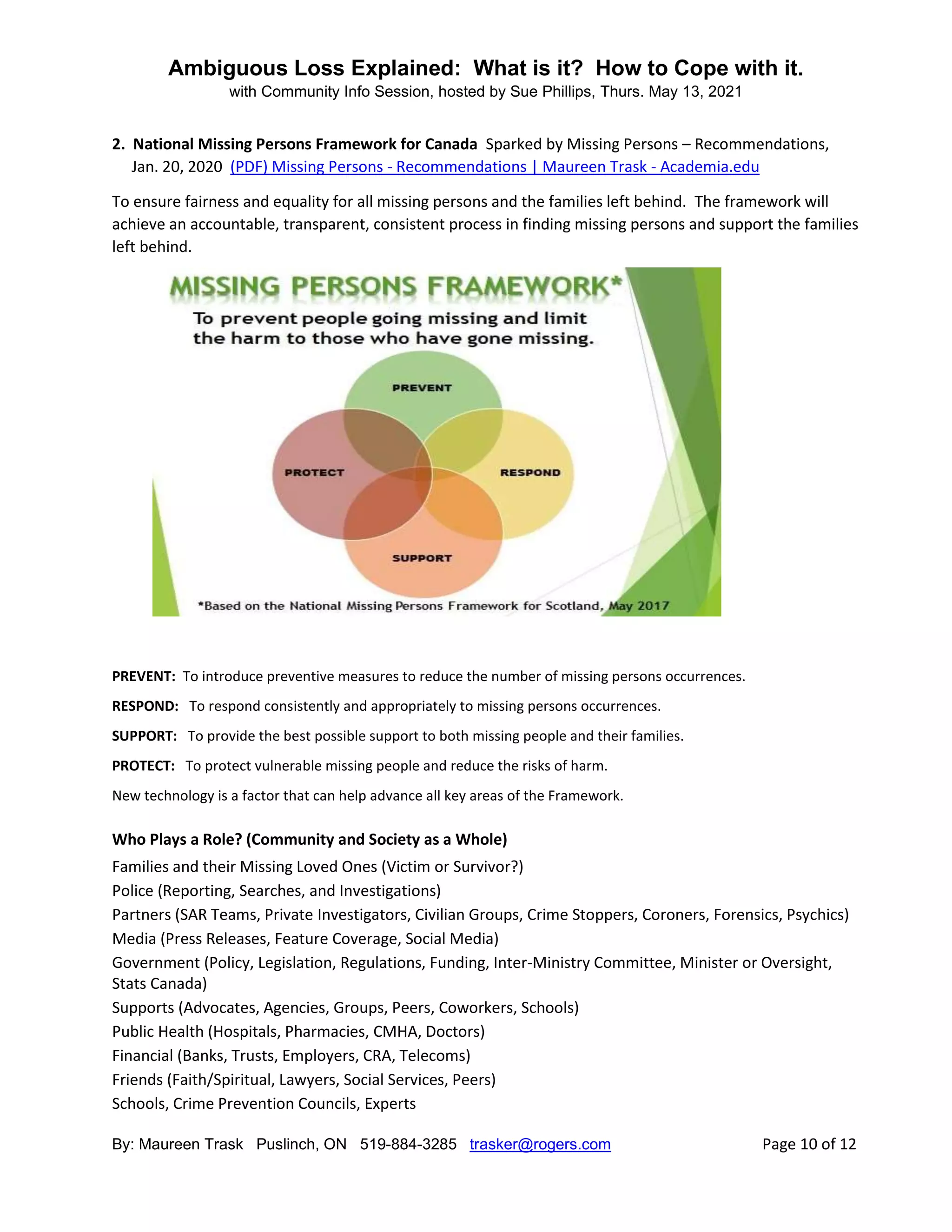 Ambiguous Loss Explained: What is it? How to Cope with it.
with Community Info Session, hosted by Sue Phillips, Thurs. May 13, 2021

2. National Missing Persons Framework for Canada Sparked by Missing Persons – Recommendations, Jan. 20, 2020 (PDF) Missing Persons - Recommendations | Maureen Trask - Academia.edu

To ensure fairness and equality for all missing persons and the families left behind. The framework will achieve an accountable, transparent, consistent process in finding missing persons and support the families left behind.

MISSING PERSONS FRAMEWORK*
To prevent people going missing and limit the harm to those who have gone missing.

PREVENT
PROTECT
RESPOND
SUPPORT

*Based on the National Missing Persons Framework for Scotland, May 2017

PREVENT: To introduce preventive measures to reduce the number of missing persons occurrences.

RESPOND: To respond consistently and appropriately to missing persons occurrences.

SUPPORT: To provide the best possible support to both missing people and their families.

PROTECT: To protect vulnerable missing people and reduce the risks of harm.

New technology is a factor that can help advance all key areas of the Framework.

Who Plays a Role? (Community and Society as a Whole)
Families and their Missing Loved Ones (Victim or Survivor?)
Police (Reporting, Searches, and Investigations)
Partners (SAR Teams, Private Investigators, Civilian Groups, Crime Stoppers, Coroners, Forensics, Psychics)
Media (Press Releases, Feature Coverage, Social Media)
Government (Policy, Legislation, Regulations, Funding, Inter-Ministry Committee, Minister or Oversight, Stats Canada)
Supports (Advocates, Agencies, Groups, Peers, Coworkers, Schools)
Public Health (Hospitals, Pharmacies, CMHA, Doctors)
Financial (Banks, Trusts, Employers, CRA, Telecoms)
Friends (Faith/Spiritual, Lawyers, Social Services, Peers)
Schools, Crime Prevention Councils, Experts

By: Maureen Trask Puslinch, ON 519-884-3285 trasker@rogers.com Page 10 of 12